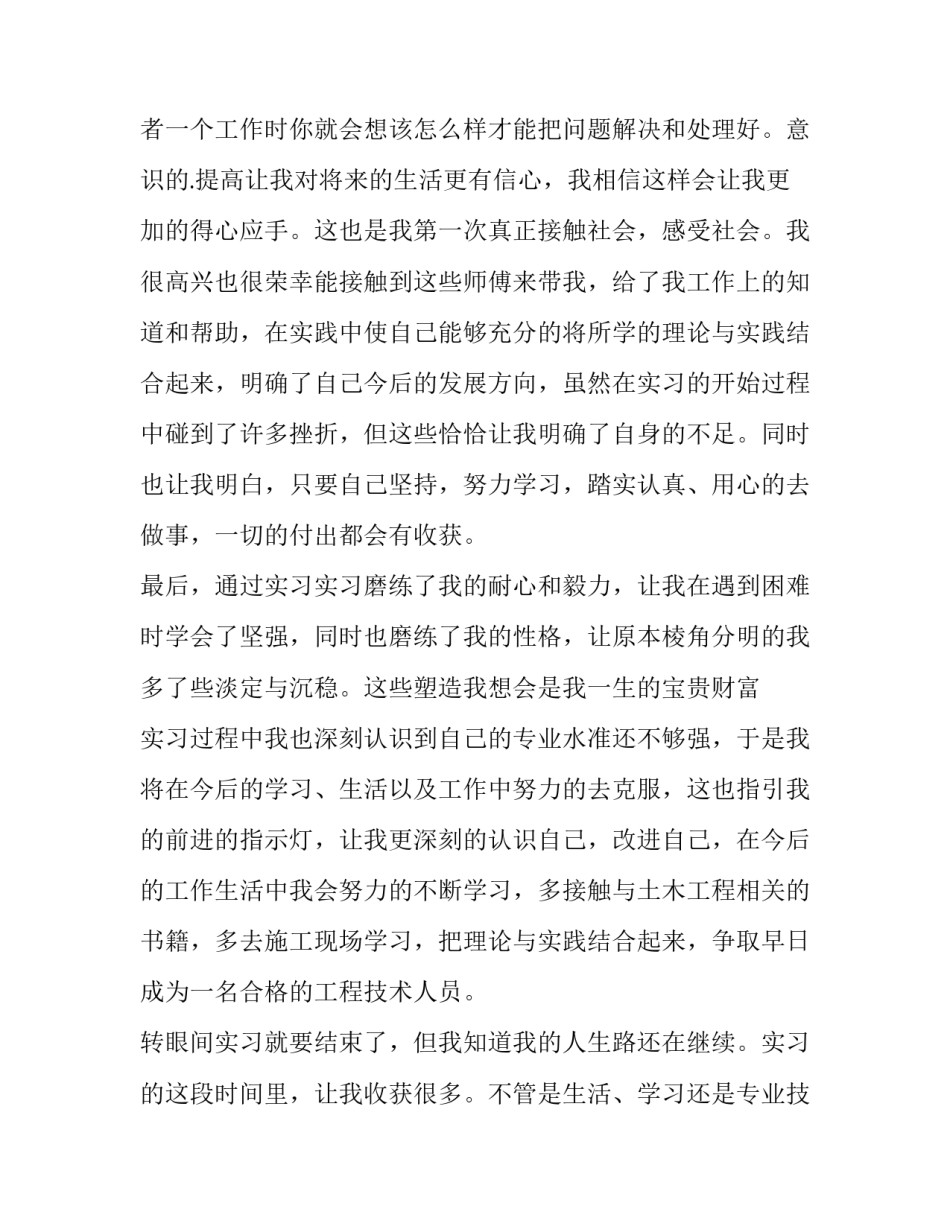 者一个工作时你就会想该怎么样才能把问题解决和处理好。意识的.提高让我对将来的生活更有信心，我相信这样会让我更加的得心应手。这也是我第一次真正接触社会，感受社会。我很高兴也很荣幸能接触到这些师傅来带我，给了我工作上的知道和帮助，在实践中使自己能够充分的将所学的理论与实践结合起来，明确了自己今后的发展方向，虽然在实习的开始过程中碰到了许多挫折，但这些恰恰让我明确了自身的不足。同时也让我明白，只要自己坚持，努力学习，踏实认真、用心的去做事，一切的付出都会有收获。

最后，通过实习实习磨练了我的耐心和毅力，让我在遇到困难时学会了坚强，同时也磨练了我的性格，让原本棱角分明的我多了些淡定与沉稳。这些塑造我想会是我一生的宝贵财富

实习过程中我也深刻认识到自己的专业水准还不够强，于是我将在今后的学习、生活以及工作中努力的去克服，这也指引我的前进的指示灯，让我更深刻的认识自己，改进自己，在今后的工作生活中我会努力的不断学习，多接触与土木工程相关的书籍，多去施工现场学习，把理论与实践结合起来，争取早日成为一名合格的工程技术人员。

转眼间实习就要结束了，但我知道我的人生路还在继续。实习的这段时间里，让我收获很多。不管是生活、学习还是专业技